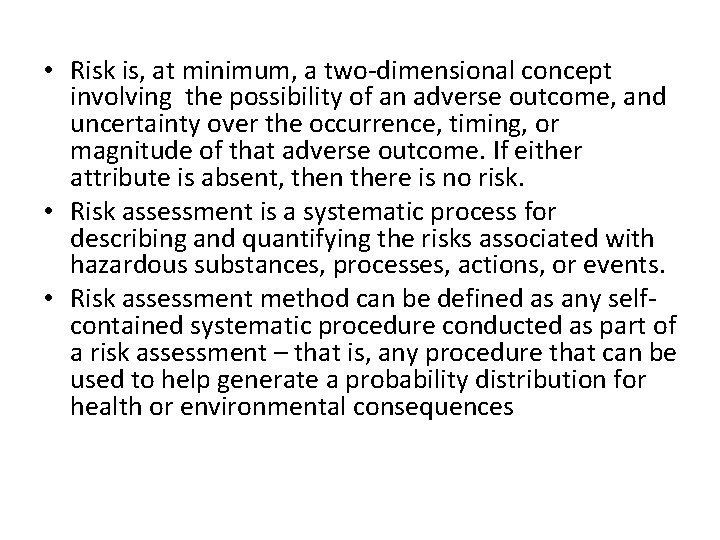 • Risk is, at minimum, a two-dimensional concept involving the possibility of an adverse outcome, and uncertainty over the occurrence, timing, or magnitude of that adverse outcome. If either attribute is absent, then there is no risk.
• Risk assessment is a systematic process for describing and quantifying the risks associated with hazardous substances, processes, actions, or events.
• Risk assessment method can be defined as any self-contained systematic procedure conducted as part of a risk assessment – that is, any procedure that can be used to help generate a probability distribution for health or environmental consequences